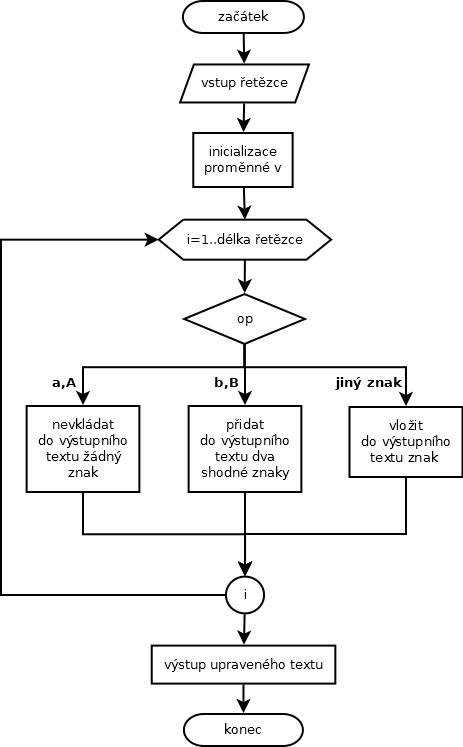 začátek

vstup řetězce

inicializace proměnné v

i=1..délka řetězce

op

a,A

b,B

jiný znak

nevkládat do výstupního textu žádný znak

přidat do výstupního textu dva shodné znaky

vložit do výstupního textu znak

i

výstup upraveného textu

konec